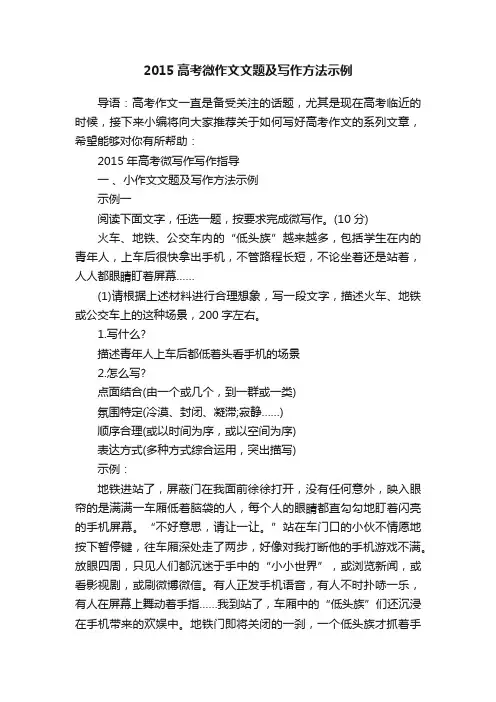 2015 高考微作文文题及写作方法示例

导语：高考作文一直是备受关注的话题，尤其是现在高考临近的时候，接下来小编将向大家推荐关于如何写好高考作文的系列文章，希望能够对你有所帮助：

2015 年高考微写作写作指导

一、小作文文题及写作方法示例

示例一

阅读下面文字，任选一题，按要求完成微写作。(10 分)

火车、地铁、公交车内的“低头族”越来越多，包括学生在内的青年人，上车后很快拿出手机，不管路程长短，不论坐着还是站着，人人都眼睛盯着屏幕……

(1)请根据上述材料进行合理想象，写一段文字，描述火车、地铁或公交车上的这种场景，200 字左右。

1.写什么?

描述青年人上车后都低着头看手机的场景

2.怎么写?

点面结合(由一个或几个，到一群或一类)

氛围特定(冷漠、封闭、凝滞;寂静……)

顺序合理(或以时间为序，或以空间为序)

表达方式(多种方式综合运用，突出描写)

示例：

地铁进站了，屏蔽门在我面前徐徐打开，没有任何意外，映入眼帘的是满满一车厢低着脑袋的人，每个人的眼睛都直勾勾地盯着闪亮的手机屏幕。“不好意思，请让一让。”站在车门口的小伙不情愿地按下暂停键，往车厢深处走了两步，好像对我打断他的手机游戏不满。放眼四周，只见人们都沉迷于手中的“小小世界”，或浏览新闻，或看影视剧，或刷微博微信。有人正发手机语音，有人不时扑哧一乐，有人在屏幕上舞动着手指……我到站了，车厢中的“低头族”们还沉浸在手机带来的欢娱中。地铁门即将关闭的一刹，一个低头族才抓着手